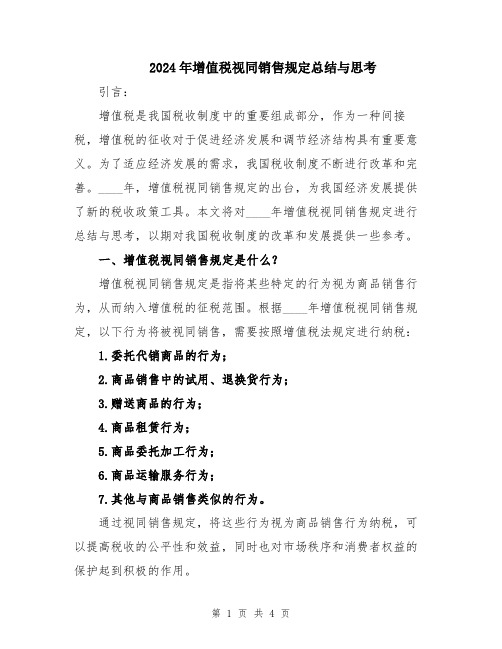 2024年增值税视同销售规定总结与思考

引言：

增值税是我国税收制度中的重要组成部分，作为一种间接税，增值税的征收对于促进经济发展和调节经济结构具有重要意义。为了适应经济发展的需求，我国税收制度不断进行改革和完善。____年，增值税视同销售规定的出台，为我国经济发展提供了新的税收政策工具。本文将对____年增值税视同销售规定进行总结与思考，以期对我国税收制度的改革和发展提供一些参考。

一、增值税视同销售规定是什么？

增值税视同销售规定是指将某些特定的行为视为商品销售行为，从而纳入增值税的征税范围。根据____年增值税视同销售规定，以下行为将被视同销售，需要按照增值税法规定进行纳税：

1.委托代销商品的行为；

2.商品销售中的试用、退换货行为；

3.赠送商品的行为；

4.商品租赁行为；

5.商品委托加工行为；

6.商品运输服务行为；

7.其他与商品销售类似的行为。

通过视同销售规定，将这些行为视为商品销售行为纳税，可以提高税收的公平性和效益，同时也对市场秩序和消费者权益的保护起到积极的作用。

第 1 页 共 4 页